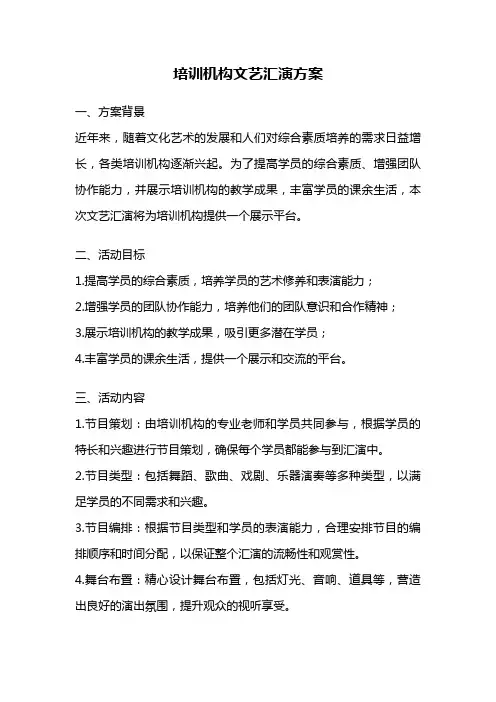 培训机构文艺汇演方案

一、方案背景

近年来，随着文化艺术的发展和人们对综合素质培养的需求日益增长，各类培训机构逐渐兴起。为了提高学员的综合素质、增强团队协作能力，并展示培训机构的教学成果，丰富学员的课余生活，本次文艺汇演将为培训机构提供一个展示平台。

二、活动目标

1.提高学员的综合素质，培养学员的艺术修养和表演能力；

2.增强学员的团队协作能力，培养他们的团队意识和合作精神；

3.展示培训机构的教学成果，吸引更多潜在学员；

4.丰富学员的课余生活，提供一个展示和交流的平台。

三、活动内容

1.节目策划：由培训机构的专业老师和学员共同参与，根据学员的特长和兴趣进行节目策划，确保每个学员都能参与到汇演中。

2.节目类型：包括舞蹈、歌曲、戏剧、乐器演奏等多种类型，以满足学员的不同需求和兴趣。

3.节目编排：根据节目类型和学员的表演能力，合理安排节目的编排顺序和时间分配，以保证整个汇演的流畅性和观赏性。

4.舞台布置：精心设计舞台布置，包括灯光、音响、道具等，营造出良好的演出氛围，提升观众的视听享受。